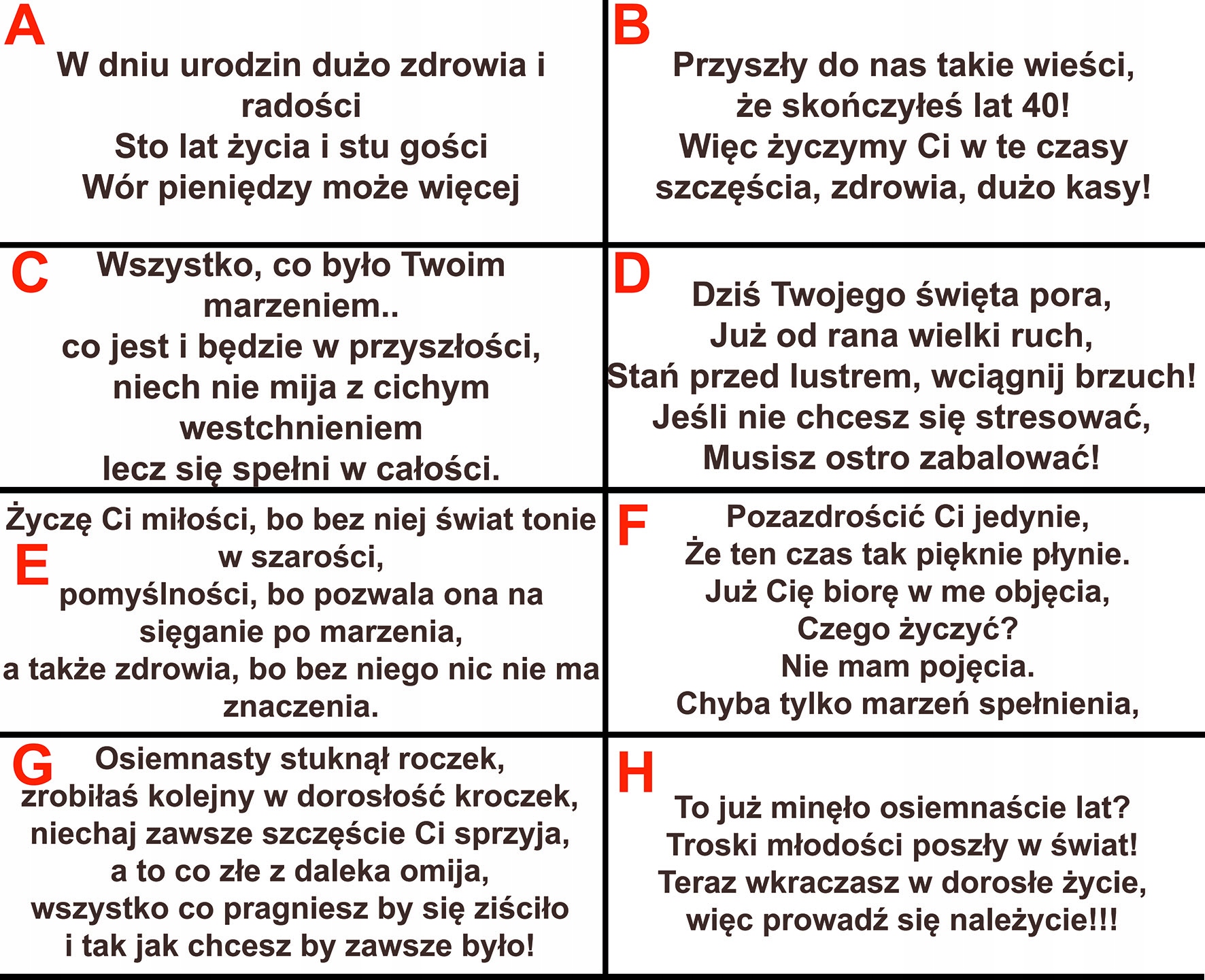 A
W dniu urodzin dużo zdrowia i radości
Sto lat życia i stu gości
Wór pieniędzy może więcej

B
Przyszły do nas takie wieści,
że skończyłeś lat 40!
Więc życzymy Ci w te czasy
szczęścia, zdrowia, dużo kasy!

C
Wszystko, co było Twoim marzeniem..
co jest i będzie w przyszłości,
niech nie mija z cichym westchnieniem
lecz się spełni w całości.

D
Dziś Twojego święta pora,
Już od rana wielki ruch,
Stań przed lustrem, wciągnij brzuch!
Jeśli nie chcesz się stresować,
Musisz ostro zabalować!

E
Życzę Ci miłości, bo bez niej świat tonie w szarości,
pomyślności, bo pozwala ona na sięganie po marzenia,
a także zdrowia, bo bez niego nic nie ma znaczenia.

F
Pozazdrościć Ci jedynie,
Że ten czas tak pięknie płynie.
Już Cię biorę w me objęcia,
Czego życzyć?
Nie mam pojęcia.
Chyba tylko marzeń spełnienia,

G
Osiemnasty stuknął roczek,
zrobiłaś kolejny w dorosłość kroczek,
niechaj zawsze szczęście Ci sprzyja,
a to co złe z daleka omija,
wszystko co pragniesz by się ziściło
i tak jak chcesz by zawsze było!

H
To już minęło osiemnaście lat?
Troski młodości poszły w świat!
Teraz wkraczasz w dorosłe życie,
więc prowadź się należycie!!!